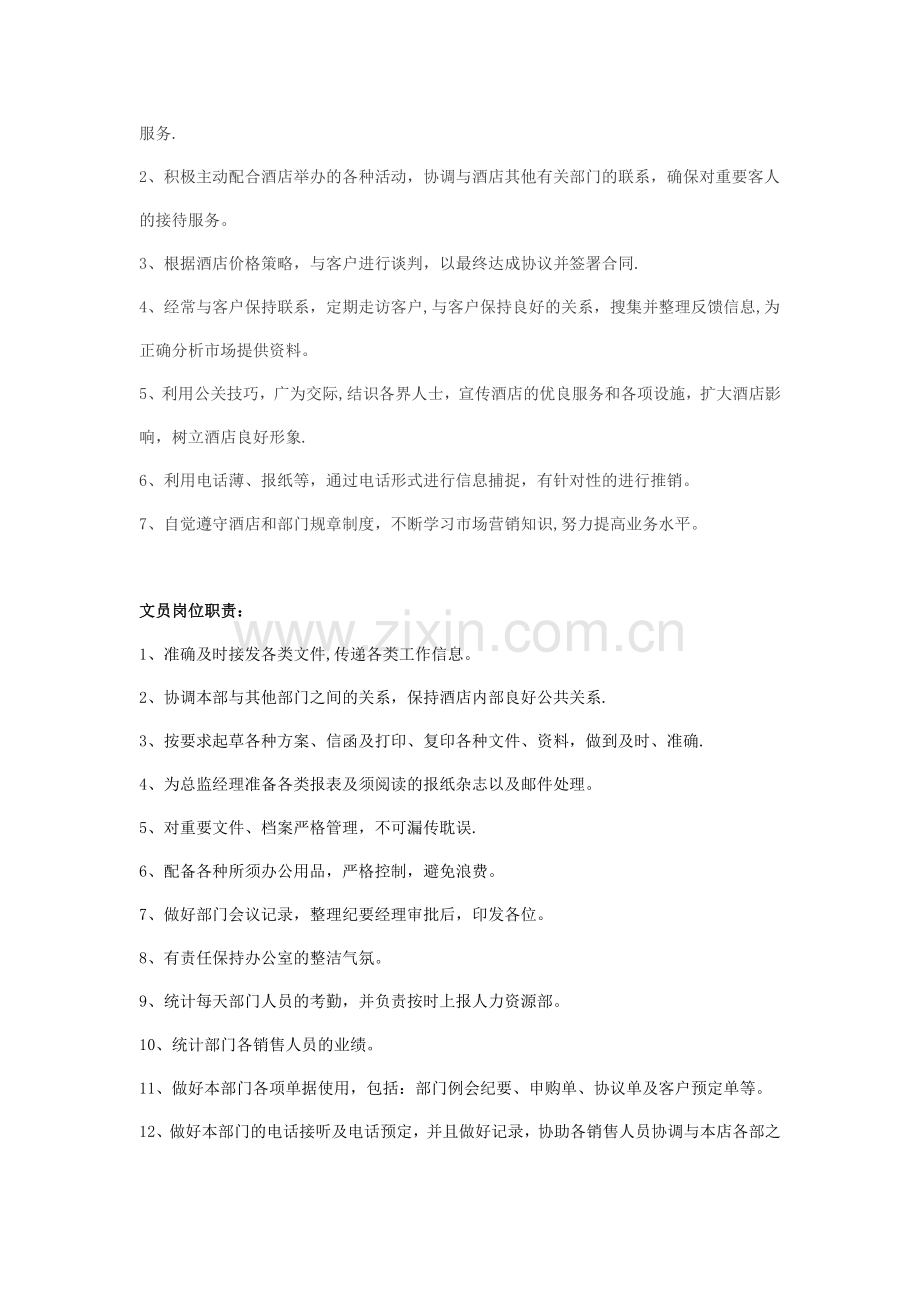 服务.

2、积极主动配合酒店举办的各种活动，协调与酒店其他有关部门的联系，确保对重要客人的接待服务。

3、根据酒店价格策略，与客户进行谈判，以最终达成协议并签署合同.

4、经常与客户保持联系，定期走访客户,与客户保持良好的关系，搜集并整理反馈信息,为正确分析市场提供资料。

5、利用公关技巧，广为交际,结识各界人士，宣传酒店的优良服务和各项设施，扩大酒店影响，树立酒店良好形象.

6、利用电话薄、报纸等，通过电话形式进行信息捕捉，有针对性的进行推销。

7、自觉遵守酒店和部门规章制度，不断学习市场营销知识,努力提高业务水平。

文员岗位职责：

1、准确及时接发各类文件,传递各类工作信息。

2、协调本部与其他部门之间的关系，保持酒店内部良好公共关系.

3、按要求起草各种方案、信函及打印、复印各种文件、资料，做到及时、准确.

4、为总监经理准备各类报表及须阅读的报纸杂志以及邮件处理。

5、对重要文件、档案严格管理，不可漏传耽误.

6、配备各种所须办公用品，严格控制，避免浪费。

7、做好部门会议记录，整理纪要经理审批后，印发各位。

8、有责任保持办公室的整洁气氛。

9、统计每天部门人员的考勤，并负责按时上报人力资源部。

10、统计部门各销售人员的业绩。

11、做好本部门各项单据使用，包括：部门例会纪要、申购单、协议单及客户预定单等。

12、做好本部门的电话接听及电话预定，并且做好记录，协助各销售人员协调与本店各部之

www.zixin.com.cn